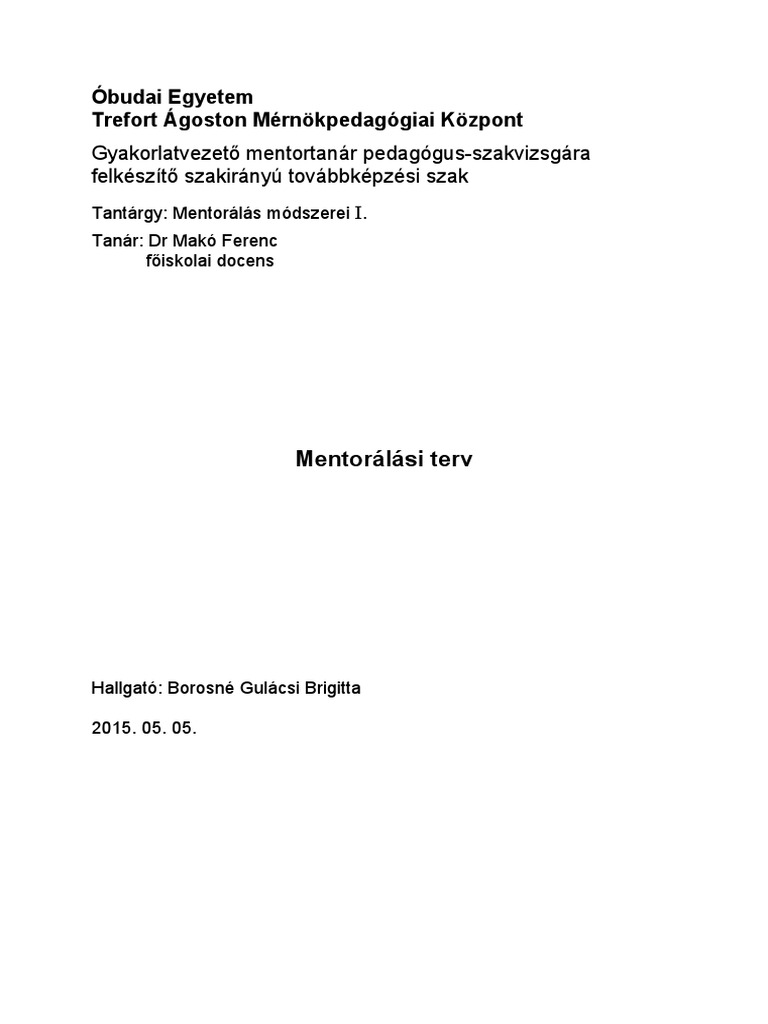 Óbudai Egyetem
Trefort Ágoston Mérnökpedagógiai Központ

Gyakorlatvezető mentortanár pedagógus-szakvizsgára felkészítő szakirányú továbbképzési szak

Tantárgy: Mentorálás módszerei I.

Tanár: Dr Makó Ferenc
főiskolai docens

Mentorálási terv

Hallgató: Borosné Gulácsi Brigitta

2015. 05. 05.